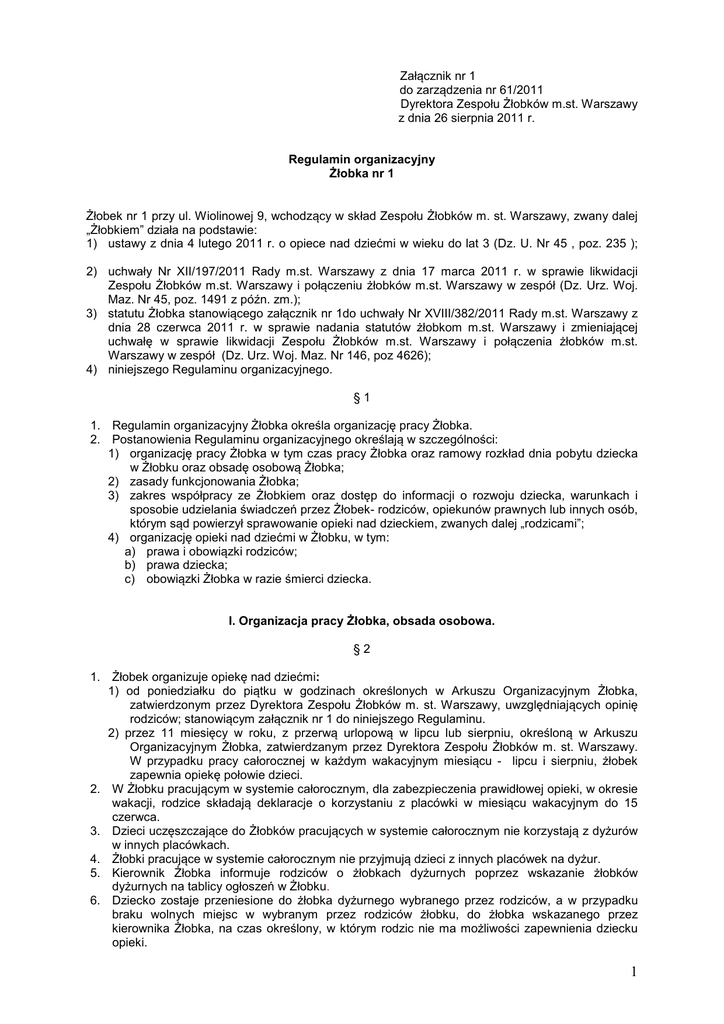 Załącznik nr 1
do zarządzenia nr 61/2011
Dyrektora Zespołu Żłobków m.st. Warszawy
z dnia 26 sierpnia 2011 r.

Regulamin organizacyjny
Żłobka nr 1

Żłobek nr 1 przy ul. Wiolinowej 9, wchodzący w skład Zespołu Żłobków m. st. Warszawy, zwany dalej „Żłobkiem" działa na podstawie:
1) ustawy z dnia 4 lutego 2011 r. o opiece nad dziećmi w wieku do lat 3 (Dz. U. Nr 45 , poz. 235 );

2) uchwały Nr XII/197/2011 Rady m.st. Warszawy z dnia 17 marca 2011 r. w sprawie likwidacji Zespołu Żłobków m.st. Warszawy i połączeniu żłobków m.st. Warszawy w zespół (Dz. Urz. Woj. Maz. Nr 45, poz. 1491 z późn. zm.);
3) statutu Żłobka stanowiącego załącznik nr 1do uchwały Nr XVIII/382/2011 Rady m.st. Warszawy z dnia 28 czerwca 2011 r. w sprawie nadania statutów żłobkom m.st. Warszawy i zmieniającej uchwałę w sprawie likwidacji Zespołu Żłobków m.st. Warszawy i połączenia żłobków m.st. Warszawy w zespół (Dz. Urz. Woj. Maz. Nr 146, poz 4626);
4) niniejszego Regulaminu organizacyjnego.

§ 1

1. Regulamin organizacyjny Żłobka określa organizację pracy Żłobka.
2. Postanowienia Regulaminu organizacyjnego określają w szczególności:
1) organizację pracy Żłobka w tym czas pracy Żłobka oraz ramowy rozkład dnia pobytu dziecka w Żłobku oraz obsadę osobową Żłobka;
2) zasady funkcjonowania Żłobka;
3) zakres współpracy ze Żłobkiem oraz dostęp do informacji o rozwoju dziecka, warunkach i sposobie udzielania świadczeń przez Żłobek- rodziców, opiekunów prawnych lub innych osób, którym sąd powierzył sprawowanie opieki nad dzieckiem, zwanych dalej „rodzicami";
4) organizację opieki nad dziećmi w Żłobku, w tym:
a) prawa i obowiązki rodziców;
b) prawa dziecka;
c) obowiązki Żłobka w razie śmierci dziecka.

I. Organizacja pracy Żłobka, obsada osobowa.

§ 2

1. Żłobek organizuje opiekę nad dziećmi:
1) od poniedziałku do piątku w godzinach określonych w Arkuszu Organizacyjnym Żłobka, zatwierdzonym przez Dyrektora Zespołu Żłobków m. st. Warszawy, uwzględniających opinię rodziców; stanowiącym załącznik nr 1 do niniejszego Regulaminu.
2) przez 11 miesięcy w roku, z przerwą urlopową w lipcu lub sierpniu, określoną w Arkuszu Organizacyjnym Żłobka, zatwierdzanym przez Dyrektora Zespołu Żłobków m. st. Warszawy. W przypadku pracy całorocznej w każdym wakacyjnym miesiącu - lipcu i sierpniu, żłobek zapewnia opiekę połowie dzieci.
2. W Żłobku pracującym w systemie całorocznym, dla zabezpieczenia prawidłowej opieki, w okresie wakacji, rodzice składają deklaracje o korzystaniu z placówki w miesiącu wakacyjnym do 15 czerwca.
3. Dzieci uczęszczające do Żłobków pracujących w systemie całorocznym nie korzystają z dyżurów w innych placówkach.
4. Żłobki pracujące w systemie całorocznym nie przyjmują dzieci z innych placówek na dyżur.
5. Kierownik Żłobka informuje rodziców o żłobkach dyżurnych poprzez wskazanie żłobków dyżurnych na tablicy ogłoszeń w Żłobku.
6. Dziecko zostaje przeniesione do żłobka dyżurnego wybranego przez rodziców, a w przypadku braku wolnych miejsc w wybranym przez rodziców żłobku, do żłobka wskazanego przez kierownika Żłobka, na czas określony, w którym rodzic nie ma możliwości zapewnienia dziecku opieki.

1